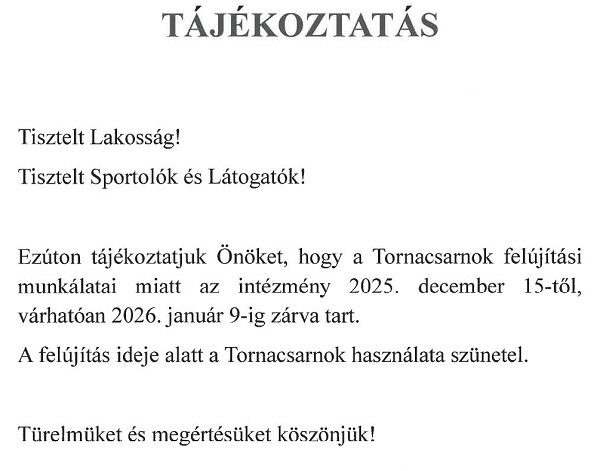 TÁJÉKOZTATÁS

Tisztelt Lakosság!

Tisztelt Sportolók és Látogatók!

Ezúton tájékoztatjuk Önöket, hogy a Tornacsarnok felújítási munkálatai miatt az intézmény 2025. december 15-től, várhatóan 2026. január 9-ig zárva tart.

A felújítás ideje alatt a Tornacsarnok használata szünetel.

Türelmüket és megértésüket köszönjük!